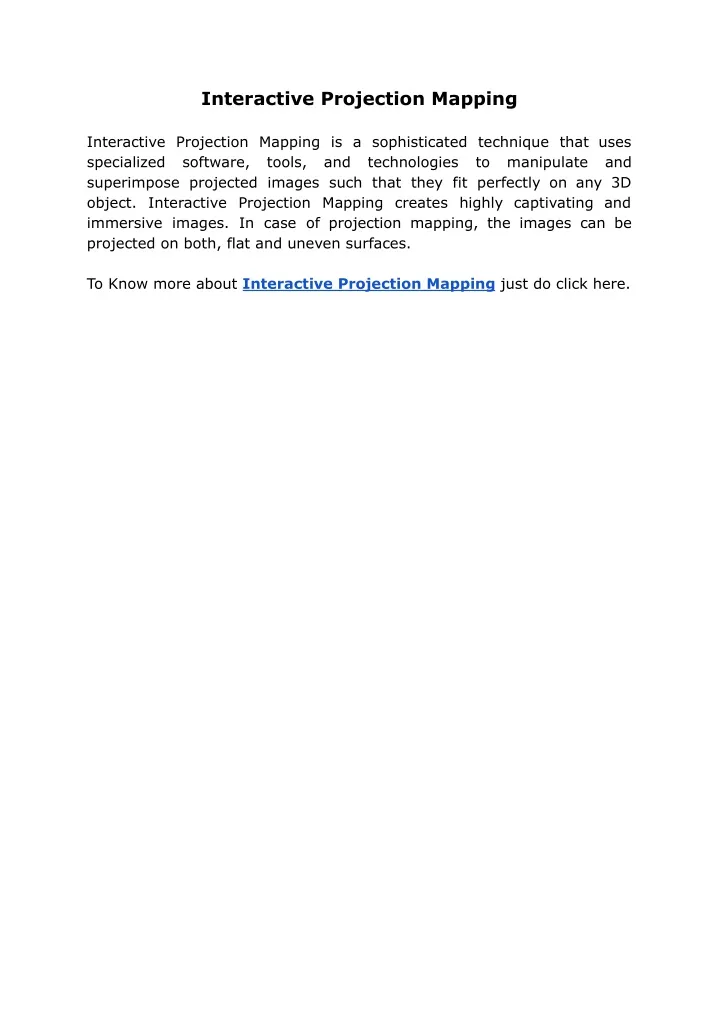 Interactive Projection Mapping

Interactive Projection Mapping is a sophisticated technique that uses specialized software, tools, and technologies to manipulate and superimpose projected images such that they fit perfectly on any 3D object. Interactive Projection Mapping creates highly captivating and immersive images. In case of projection mapping, the images can be projected on both, flat and uneven surfaces.

To Know more about Interactive Projection Mapping just do click here.